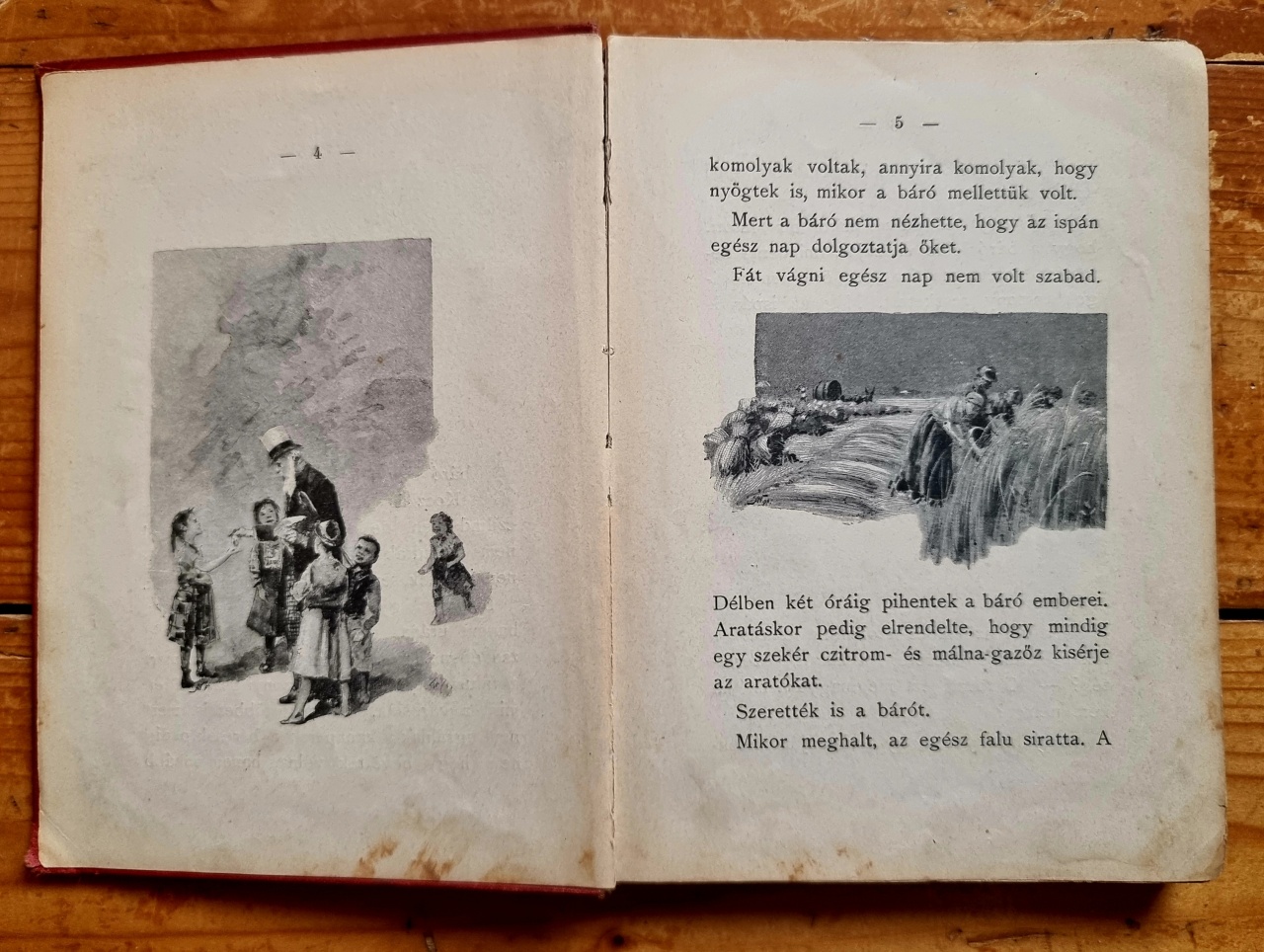 — 4 —

— 5 —

komolyak voltak, annyira komolyak, hogy nyögtek is, mikor a báró mellettük volt.

Mert a báró nem nézhette, hogy az ispán egész nap dolgoztatja őket.

Fát vágni egész nap nem volt szabad.

Délben két óráig pihentek a báró emberei. Aratáskor pedig elrendelte, hogy mindig egy szekér czitrom- és málna-gazőz kisérje az aratókat.

Szerették is a bárót.

Mikor meghalt, az egész falu siratta. A